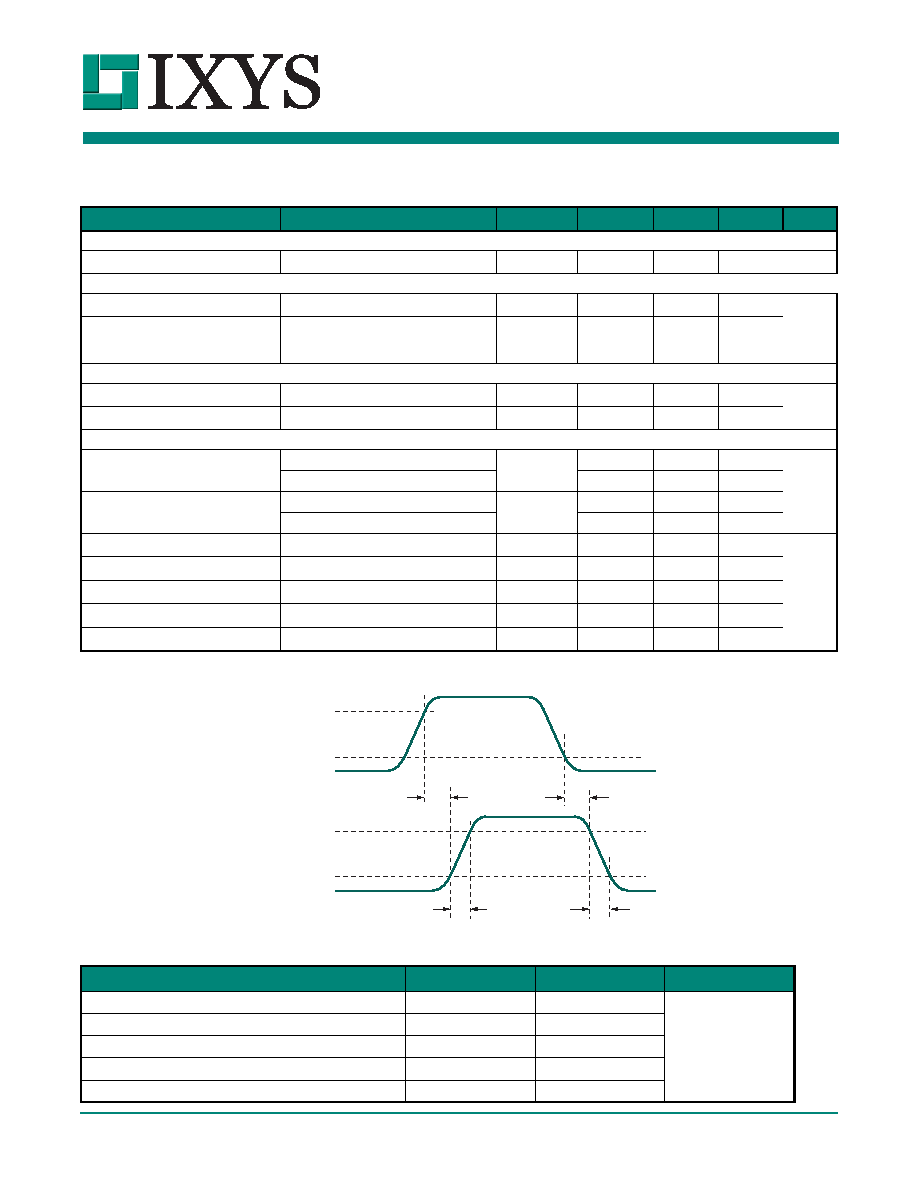 IXYS